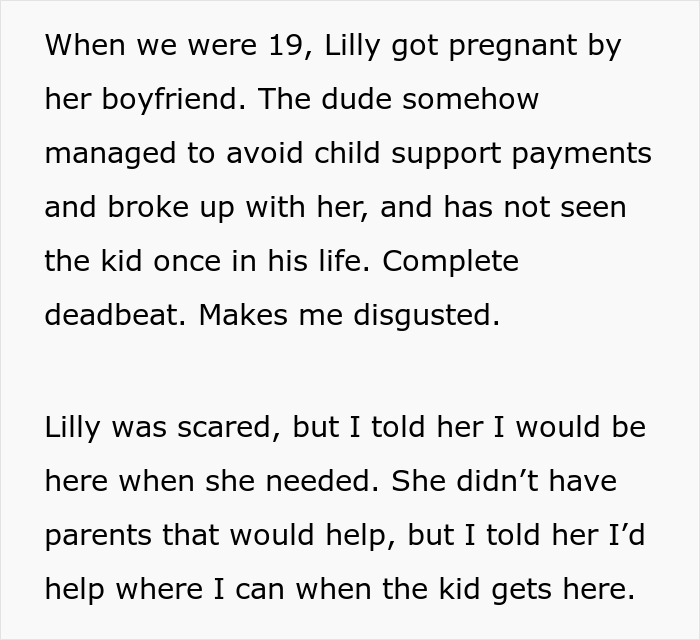 When we were 19, Lilly got pregnant by her boyfriend. The dude somehow managed to avoid child support payments and broke up with her, and has not seen the kid once in his life. Complete deadbeat. Makes me disgusted.

Lilly was scared, but I told her I would be here when she needed. She didn’t have parents that would help, but I told her I’d help where I can when the kid gets here.